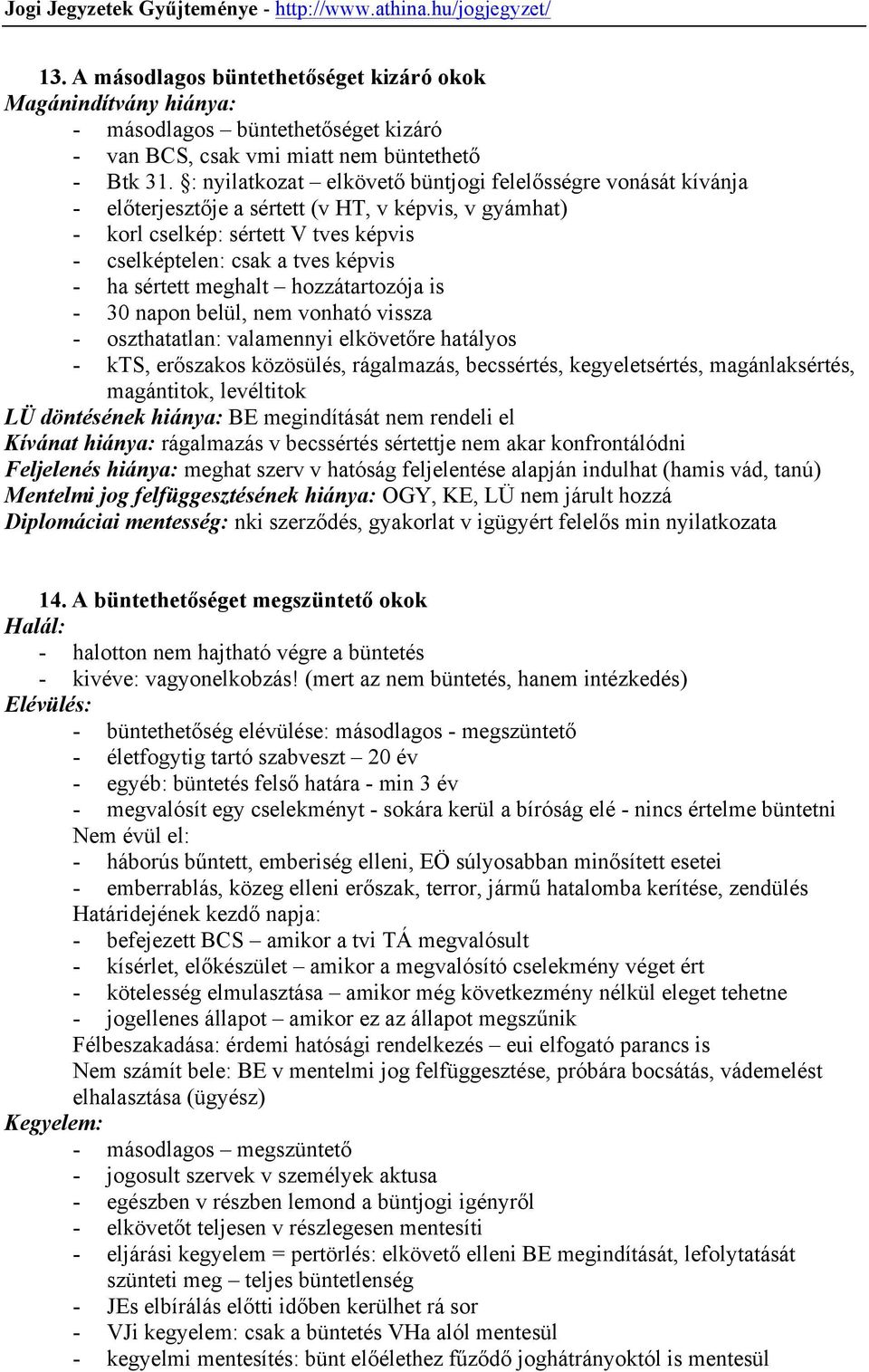 Jogi Jegyzetek Gyűjteménye - http://www.athina.hu/jogjegyzet/

13. A másodlagos büntethetőséget kizáró okok
Magánindítvány hiánya:
- másodlagos – büntethetőséget kizáró
- van BCS, csak vmi miatt nem büntethető
- Btk 31. §: nyilatkozat – elkövető büntjogi felelősségre vonását kívánja
- előterjesztője a sértett (v HT, v képvis, v gyámhat)
- korl cselkép: sértett V tves képvis
- cselképtelen: csak a tves képvis
- ha sértett meghalt – hozzátartozója is
- 30 napon belül, nem vonható vissza
- oszthatatlan: valamennyi elkövetőre hatályos
- kTS, erőszakos közösülés, rágalmazás, becssértés, kegyeletsértés, magánlaksértés, magántitok, levéltitok
LÜ döntésének hiánya: BE megindítását nem rendeli el
Kívánat hiánya: rágalmazás v becssértés sértettje nem akar konfrontálódni
Feljelenés hiánya: meghat szerv v hatóság feljelentése alapján indulhat (hamis vád, tanú)
Mentelmi jog felfüggesztésének hiánya: OGY, KE, LÜ nem járult hozzá
Diplomáciai mentesség: nki szerződés, gyakorlat v igügyért felelős min nyilatkozata

14. A büntethetőséget megszüntető okok
Halál:
- halotton nem hajtható végre a büntetés
- kivéve: vagyonelkobzás! (mert az nem büntetés, hanem intézkedés)
Elévülés:
- büntethetőség elévülése: másodlagos - megszüntető
- életfogytig tartó szabveszt – 20 év
- egyéb: büntetés felső határa - min 3 év
- megvalósít egy cselekményt - sokára kerül a bíróság elé - nincs értelme büntetni
Nem évül el:
- háborús bűntett, emberiség elleni, EÖ súlyosabban minősített esetei
- emberrablás, közeg elleni erőszak, terror, jármű hatalomba kerítése, zendülés
Határidejének kezdő napja:
- befejezett BCS – amikor a tvi TÁ megvalósult
- kísérlet, előkészület – amikor a megvalósító cselekmény véget ért
- kötelesség elmulasztása – amikor még következmény nélkül eleget tehetne
- jogellenes állapot – amikor ez az állapot megszűnik
Félbeszakadása: érdemi hatósági rendelkezés – eui elfogató parancs is
Nem számít bele: BE v mentelmi jog felfüggesztése, próbára bocsátás, vádemelést elhalasztása (ügyész)
Kegyelem:
- másodlagos – megszüntető
- jogosult szervek v személyek aktusa
- egészben v részben lemond a büntjogi igényről
- elkövetőt teljesen v részlegesen mentesíti
- eljárási kegyelem = pertörlés: elkövető elleni BE megindítását, lefolytatását szünteti meg – teljes büntetlenség
- JEs elbírálás előtti időben kerülhet rá sor
- VJi kegyelem: csak a büntetés VHa alól mentesül
- kegyelmi mentesítés: bünt előélethez fűződő joghátrányoktól is mentesül